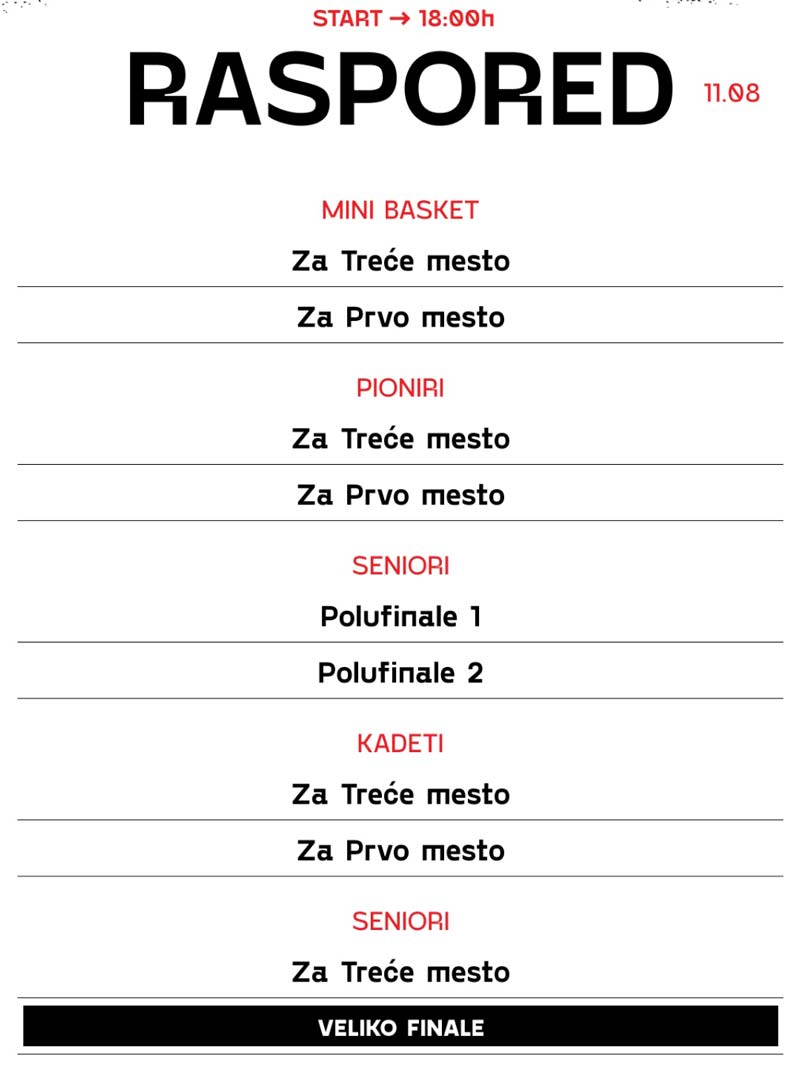 START → 18:00h

RASPORED 11.08

MINI BASKET

Za Treće mesto

Za Prvo mesto

PIONIRI

Za Treće mesto

Za Prvo mesto

SENIORI

Polufinale 1

Polufinale 2

KADETI

Za Treće mesto

Za Prvo mesto

SENIORI

Za Treće mesto

VELIKO FINALE